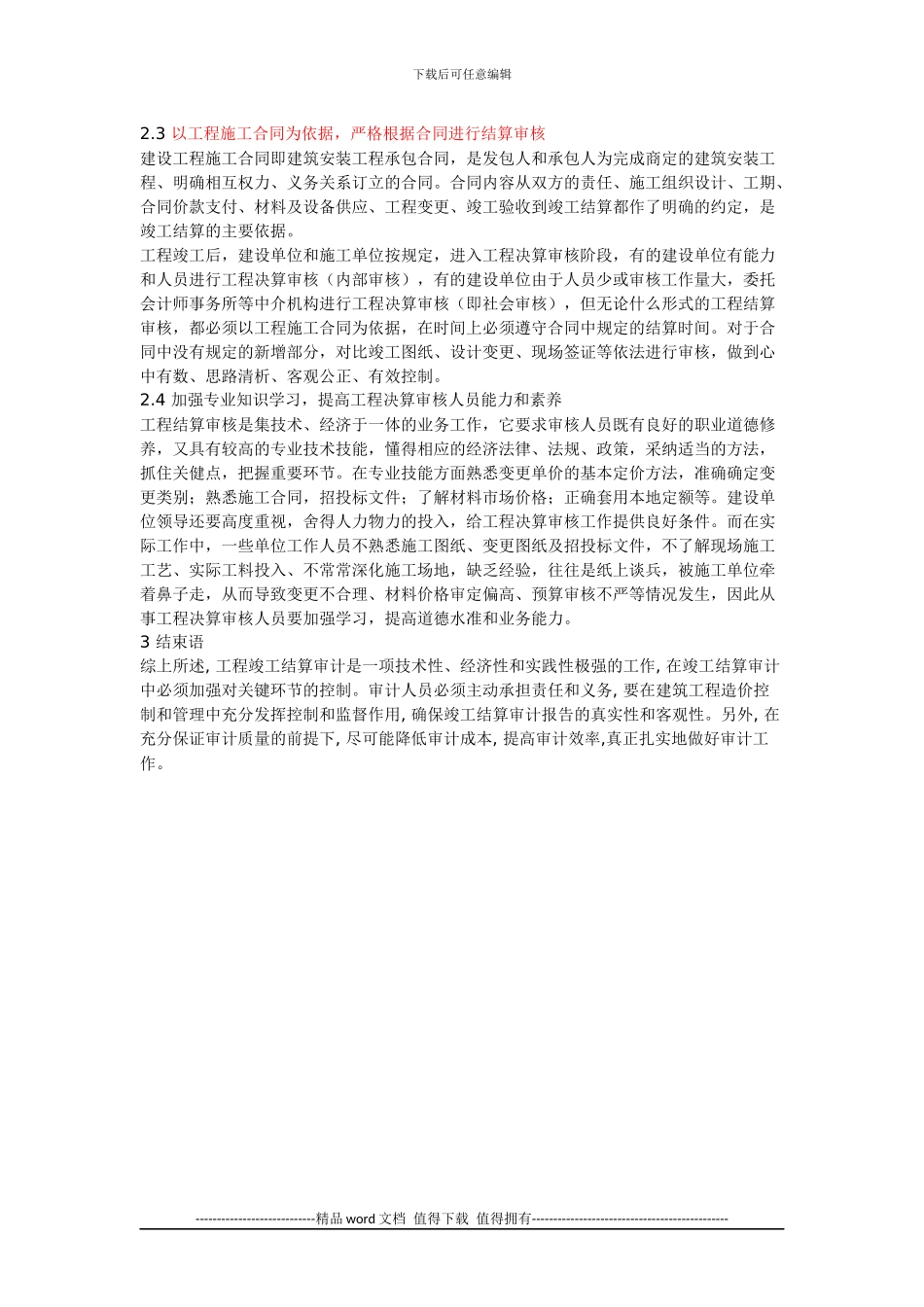 下载后可任意编辑

2.3 以工程施工合同为依据，严格根据合同进行结算审核

建设工程施工合同即建筑安装工程承包合同，是发包人和承包人为完成商定的建筑安装工程、明确相互权力、义务关系订立的合同。合同内容从双方的责任、施工组织设计、工期、合同价款支付、材料及设备供应、工程变更、竣工验收到竣工结算都作了明确的约定，是竣工结算的主要依据。

工程竣工后，建设单位和施工单位按规定，进入工程决算审核阶段，有的建设单位有能力和人员进行工程决算审核（内部审核），有的建设单位由于人员少或审核工作量大，委托会计师事务所等中介机构进行工程决算审核（即社会审核），但无论什么形式的工程结算审核，都必须以工程施工合同为依据，在时间上必须遵守合同中规定的结算时间。对于合同中没有规定的新增部分，对比竣工图纸、设计变更、现场签证等依法进行审核，做到心中有数、思路清析、客观公正、有效控制。

2.4 加强专业知识学习，提高工程决算审核人员能力和素养

工程结算审核是集技术、经济于一体的业务工作，它要求审核人员既有良好的职业道德修养，又具有较高的专业技术技能，懂得相应的经济法律、法规、政策，采纳适当的方法，抓住关健点，把握重要环节。在专业技能方面熟悉变更单价的基本定价方法，准确确定变更类别；熟悉施工合同，招投标文件；了解材料市场价格；正确套用本地定额等。建设单位领导还要高度重视，舍得人力物力的投入，给工程决算审核工作提供良好条件。而在实际工作中，一些单位工作人员不熟悉施工图纸、变更图纸及招投标文件，不了解现场施工工艺、实际工料投入、不常常深化施工场地，缺乏经验，往往是纸上谈兵，被施工单位牵着鼻子走，从而导致变更不合理、材料价格审定偏高、预算审核不严等情况发生，因此从事工程决算审核人员要加强学习，提高道德水准和业务能力。

3 结束语

综上所述, 工程竣工结算审计是一项技术性、经济性和实践性极强的工作, 在竣工结算审计中必须加强对关键环节的控制。审计人员必须主动承担责任和义务, 要在建筑工程造价控制和管理中充分发挥控制和监督作用, 确保竣工结算审计报告的真实性和客观性。另外, 在充分保证审计质量的前提下, 尽可能降低审计成本, 提高审计效率,真正扎实地做好审计工作。

----------------------------精品 word 文档 值得下载 值得拥有----------------------------------------------